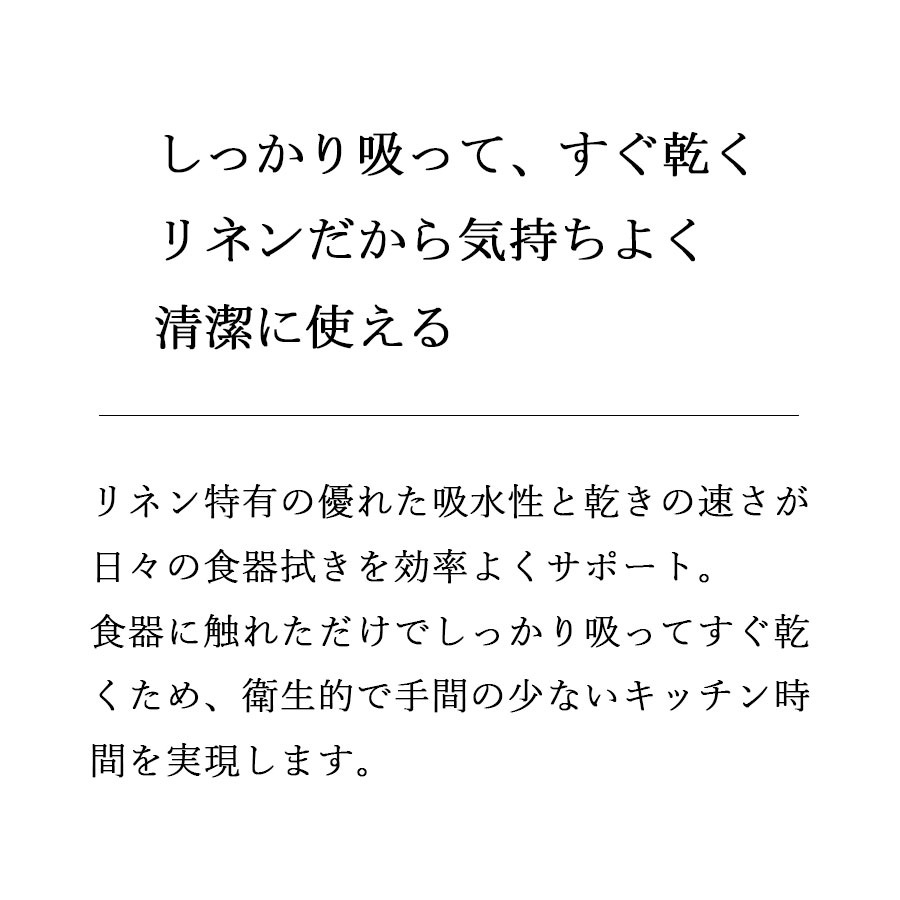 しっかり吸って、すぐ乾く
リネンだから気持ちよく
清潔に使える

リネン特有の優れた吸水性と乾きの速さが日々の食器拭きを効率よくサポート。
食器に触れただけでしっかり吸ってすぐ乾くため、衛生的で手間の少ないキッチン時間を実現します。